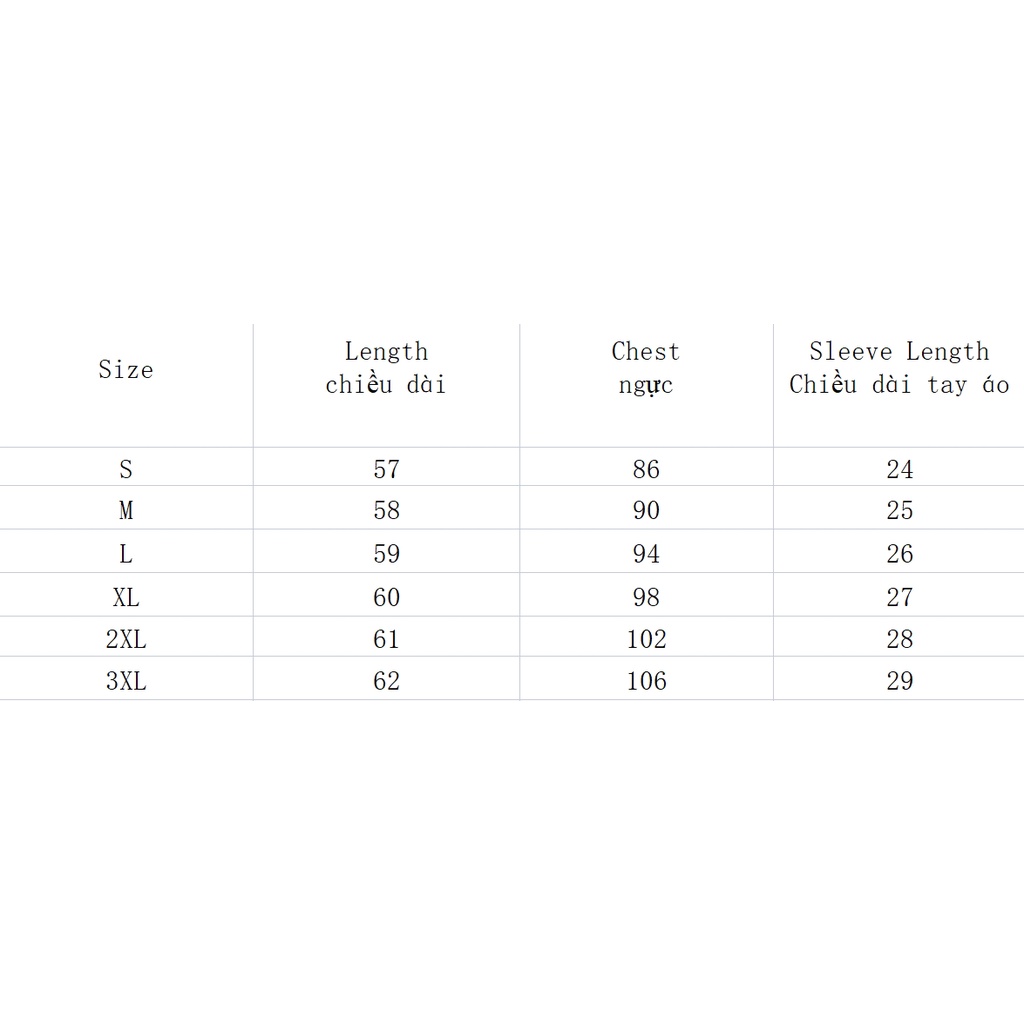 | Size | Length chiều dài | Chest ngực | Sleeve Length Chiều dài tay áo |
|---|---|---|---|
| S | 57 | 86 | 24 |
| M | 58 | 90 | 25 |
| L | 59 | 94 | 26 |
| XL | 60 | 98 | 27 |
| 2XL | 61 | 102 | 28 |
| 3XL | 62 | 106 | 29 |